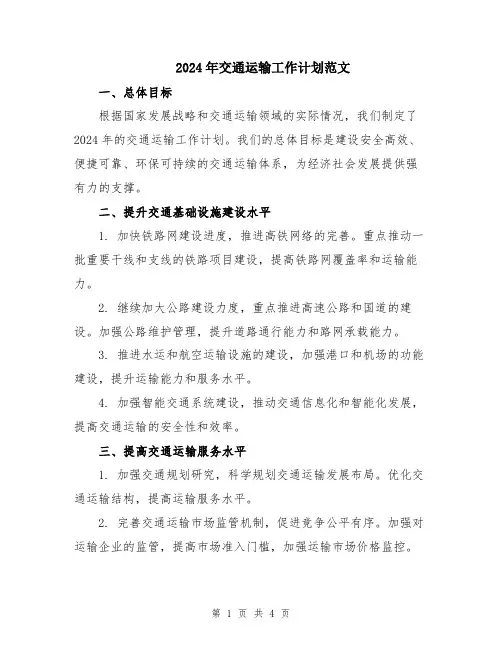 2024年交通运输工作计划范文

一、总体目标

根据国家发展战略和交通运输领域的实际情况，我们制定了2024年的交通运输工作计划。我们的总体目标是建设安全高效、便捷可靠、环保可持续的交通运输体系，为经济社会发展提供强有力的支撑。

二、提升交通基础设施建设水平

1. 加快铁路网建设进度，推进高铁网络的完善。重点推动一批重要干线和支线的铁路项目建设，提高铁路网覆盖率和运输能力。

2. 继续加大公路建设力度，重点推进高速公路和国道的建设。加强公路维护管理，提升道路通行能力和路网承载能力。

3. 推进水运和航空运输设施的建设，加强港口和机场的功能建设，提升运输能力和服务水平。

4. 加强智能交通系统建设，推动交通信息化和智能化发展，提高交通运输的安全性和效率。

三、提高交通运输服务水平

1. 加强交通规划研究，科学规划交通运输发展布局。优化交通运输结构，提高运输服务水平。

2. 完善交通运输市场监管机制，促进竞争公平有序。加强对运输企业的监管，提高市场准入门槛，加强运输市场价格监控。

第 1 页 共 4 页